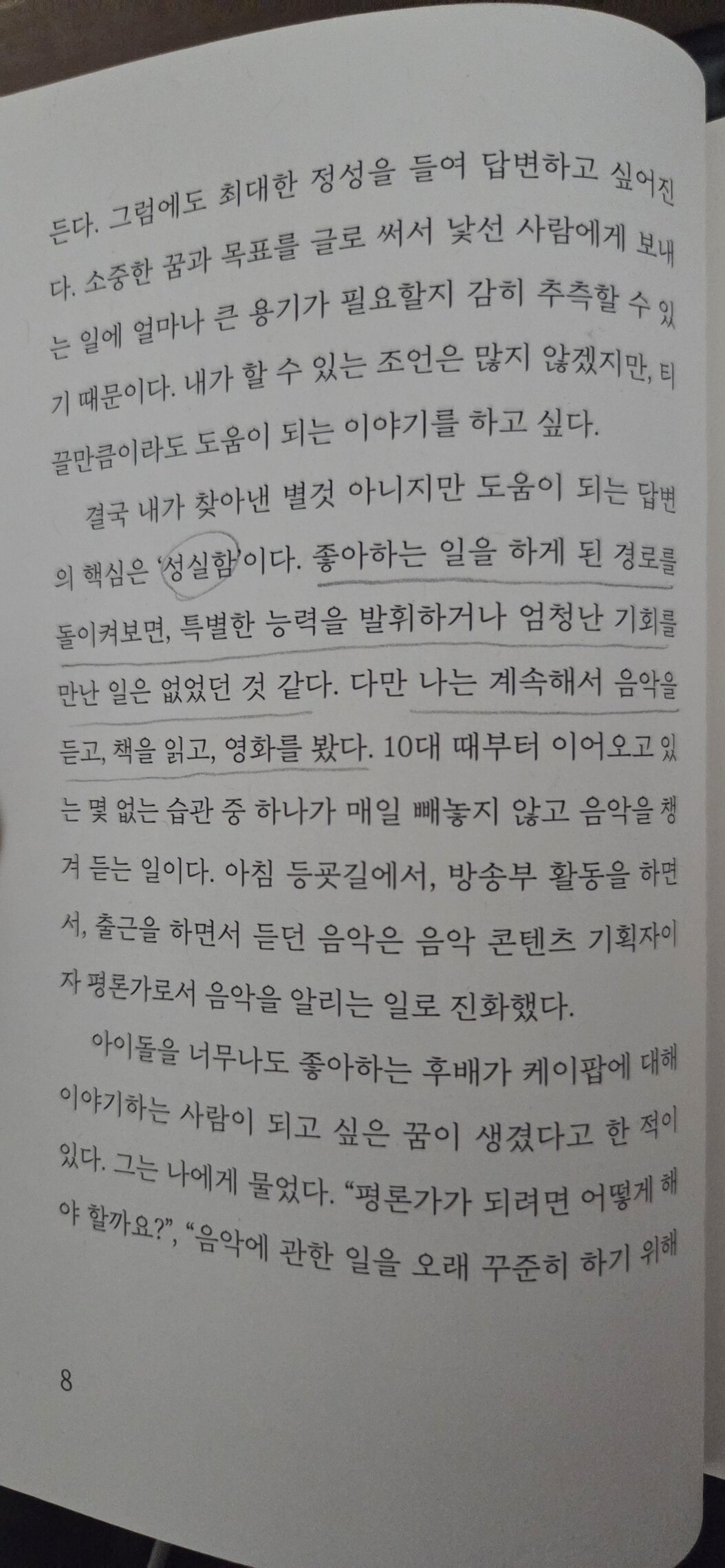 든다. 그럼에도 최대한 정성을 들여 답변하고 싶어진다. 소중한 꿈과 목표를 글로 써서 낯선 사람에게 보내는 일에 얼마나 큰 용기가 필요할지 감히 추측할 수 있기 때문이다. 내가 할 수 있는 조언은 많지 않겠지만, 티끌만큼이라도 도움이 되는 이야기를 하고 싶다.

결국 내가 찾아낸 별것 아니지만 도움이 되는 답변의 핵심은 '성실함'이다. 좋아하는 일을 하게 된 경로를 돌이켜보면, 특별한 능력을 발휘하거나 엄청난 기회를 만난 일은 없었던 것 같다. 다만 나는 계속해서 음악을 듣고, 책을 읽고, 영화를 봤다. 10대 때부터 이어오고 있는 몇 없는 습관 중 하나가 매일 빼놓지 않고 음악을 챙겨 듣는 일이다. 아침 등굣길에서, 방송부 활동을 하면서, 출근을 하면서 듣던 음악은 음악 콘텐츠 기획자이자 평론가로서 음악을 알리는 일로 진화했다.

아이돌을 너무나도 좋아하는 후배가 케이팝에 대해 이야기하는 사람이 되고 싶은 꿈이 생겼다고 한 적이 있다. 그는 나에게 물었다. "평론가가 되려면 어떻게 해야 할까요?", "음악에 관한 일을 오래 꾸준히 하기 위해

8